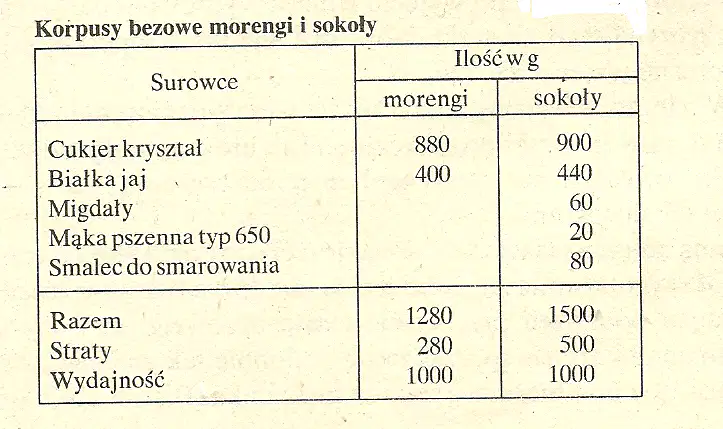 Korpusy bezowe morengi i sokoły

| Surowce | Ilość w g | |
|---|---|---|
| | morengi | sokoły |
| Cukier kryształ | 880 | 900 |
| Białka jaj | 400 | 440 |
| Migdały | | 60 |
| Mąka pszenna typ 650 | | 20 |
| Smalec do smarowania | | 80 |
| Razem | 1280 | 1500 |
| Straty | 280 | 500 |
| Wydajność | 1000 | 1000 |